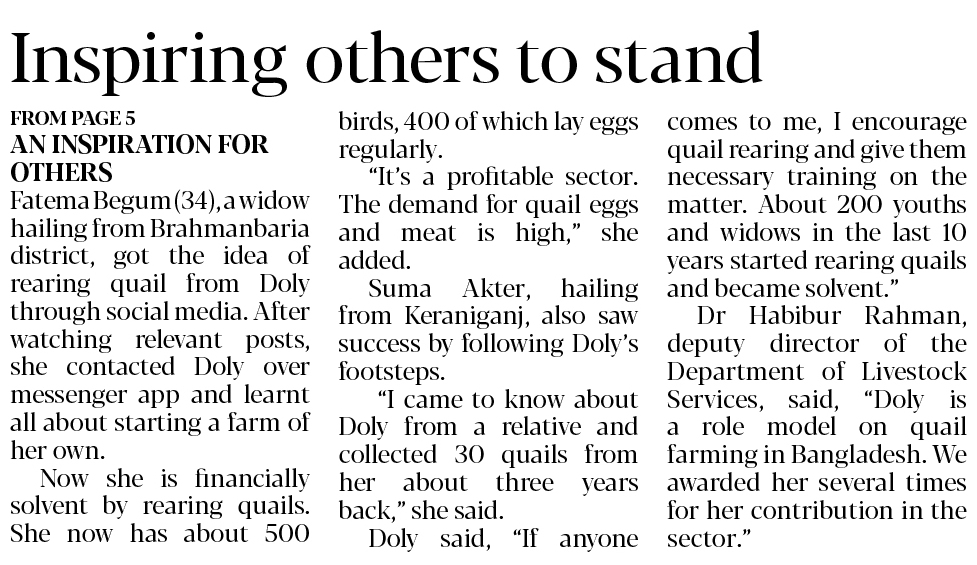 Inspiring others to stand

FROM PAGE 5

AN INSPIRATION FOR OTHERS

Fatema Begum (34), a widow hailing from Brahmanbaria district, got the idea of rearing quail from Doly through social media. After watching relevant posts, she contacted Doly over messenger app and learnt all about starting a farm of her own.

Now she is financially solvent by rearing quails. She now has about 500 birds, 400 of which lay eggs regularly.

"It's a profitable sector. The demand for quail eggs and meat is high," she added.

Suma Akter, hailing from Keraniganj, also saw success by following Doly's footsteps.

"I came to know about Doly from a relative and collected 30 quails from her about three years back," she said.

Doly said, "If anyone comes to me, I encourage quail rearing and give them necessary training on the matter. About 200 youths and widows in the last 10 years started rearing quails and became solvent."

Dr Habibur Rahman, deputy director of the Department of Livestock Services, said, "Doly is a role model on quail farming in Bangladesh. We awarded her several times for her contribution in the sector."